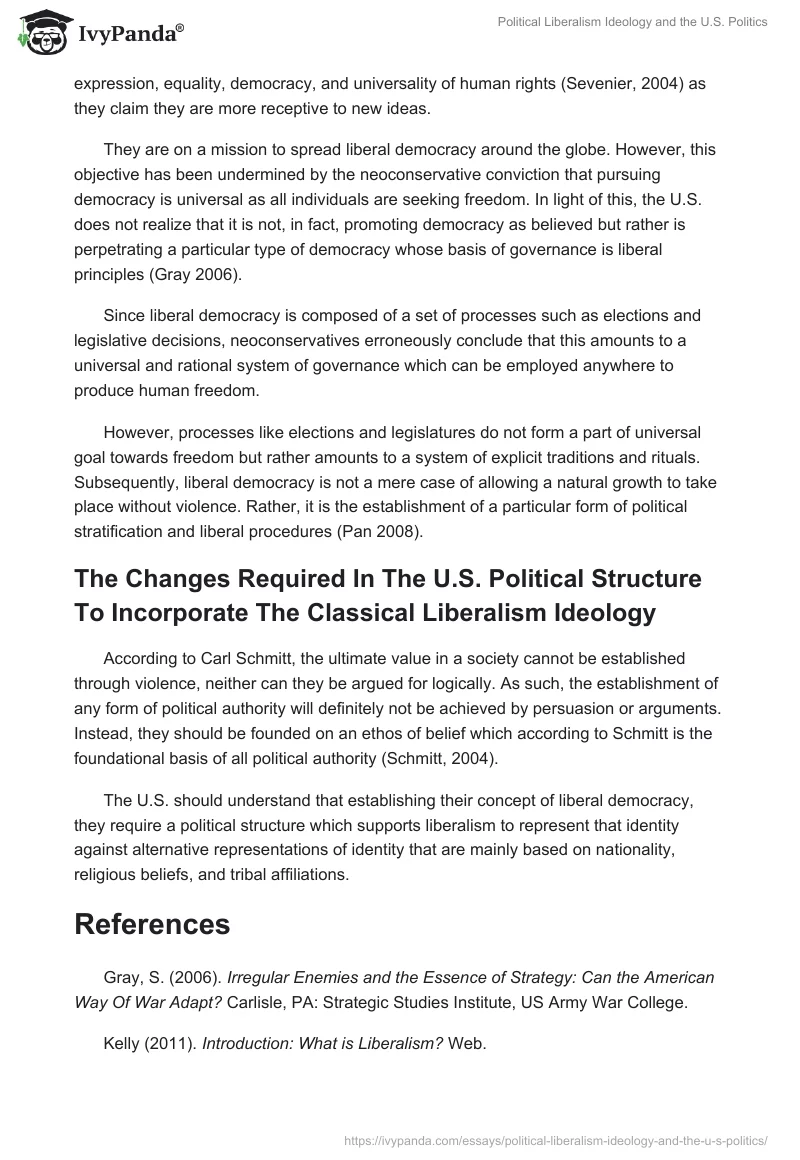 IvyPanda®

Political Liberalism Ideology and the U.S. Politics

expression, equality, democracy, and universality of human rights (Sevenier, 2004) as they claim they are more receptive to new ideas.

They are on a mission to spread liberal democracy around the globe. However, this objective has been undermined by the neoconservative conviction that pursuing democracy is universal as all individuals are seeking freedom. In light of this, the U.S. does not realize that it is not, in fact, promoting democracy as believed but rather is perpetrating a particular type of democracy whose basis of governance is liberal principles (Gray 2006).

Since liberal democracy is composed of a set of processes such as elections and legislative decisions, neoconservatives erroneously conclude that this amounts to a universal and rational system of governance which can be employed anywhere to produce human freedom.

However, processes like elections and legislatures do not form a part of universal goal towards freedom but rather amounts to a system of explicit traditions and rituals. Subsequently, liberal democracy is not a mere case of allowing a natural growth to take place without violence. Rather, it is the establishment of a particular form of political stratification and liberal procedures (Pan 2008).

The Changes Required In The U.S. Political Structure To Incorporate The Classical Liberalism Ideology

According to Carl Schmitt, the ultimate value in a society cannot be established through violence, neither can they be argued for logically. As such, the establishment of any form of political authority will definitely not be achieved by persuasion or arguments. Instead, they should be founded on an ethos of belief which according to Schmitt is the foundational basis of all political authority (Schmitt, 2004).

The U.S. should understand that establishing their concept of liberal democracy, they require a political structure which supports liberalism to represent that identity against alternative representations of identity that are mainly based on nationality, religious beliefs, and tribal affiliations.

References

Gray, S. (2006). Irregular Enemies and the Essence of Strategy: Can the American Way Of War Adapt? Carlisle, PA: Strategic Studies Institute, US Army War College.

Kelly (2011). Introduction: What is Liberalism? Web.

https://ivypanda.com/essays/political-liberalism-ideology-and-the-u-s-politics/